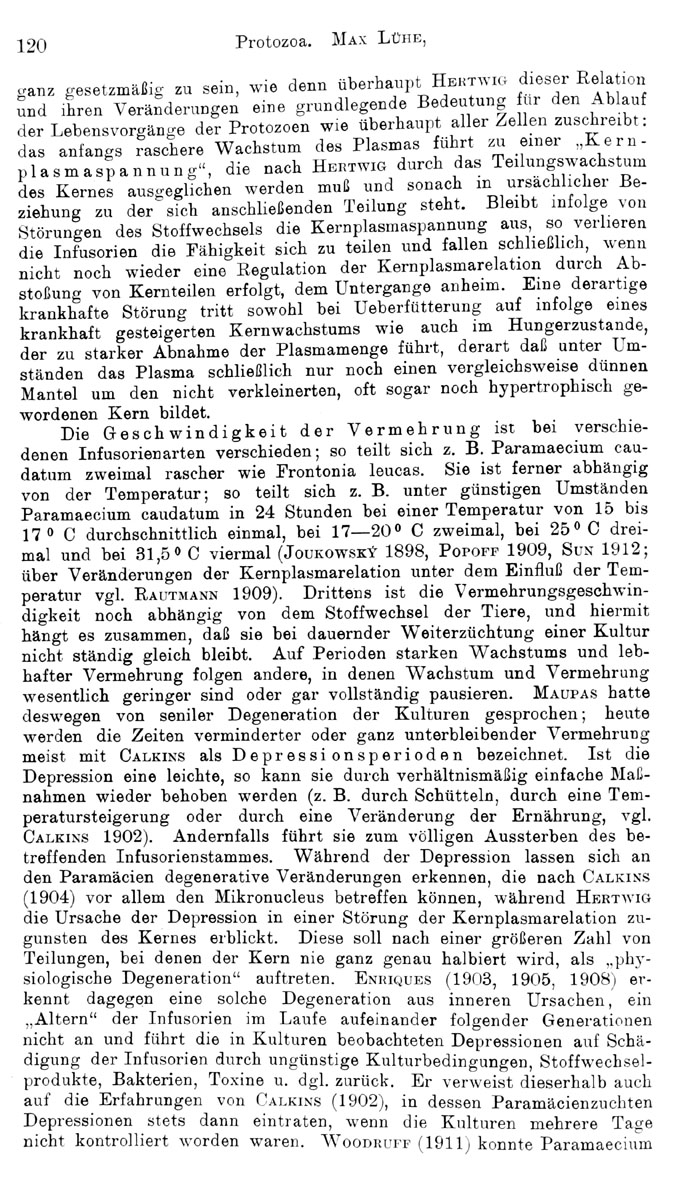 120 Protozoa. Max Lühe,

ganz gesetzmäßig zu sein, wie denn überhaupt Hertwig dieser Relation und ihren Veränderungen eine grundlegende Bedeutung für den Ablauf der Lebensvorgänge der Protozoen wie überhaupt aller Zellen zuschreibt: das anfangs raschere Wachstum des Plasmas führt zu einer „Kernplasmaspannung“, die nach Hertwig durch das Teilungswachstum des Kernes ausgeglichen werden muß und sonach in ursächlicher Beziehung zu der sich anschließenden Teilung steht. Bleibt infolge von Störungen des Stoffwechsels die Kernplasmaspannung aus, so verlieren die Infusorien die Fähigkeit sich zu teilen und fallen schließlich, wenn nicht noch wieder eine Regulation der Kernplasmarelation durch Abstoßung von Kernteilen erfolgt, dem Untergange anheim. Eine derartige krankhafte Störung tritt sowohl bei Ueberfütterung auf infolge eines krankhaft gesteigerten Kernwachstums wie auch im Hungerzustande, der zu starker Abnahme der Plasmamenge führt, derart daß unter Umständen das Plasma schließlich nur noch einen vergleichsweise dünnen Mantel um den nicht verkleinerten, oft sogar noch hypertrophisch gewordenen Kern bildet.

Die Geschwindigkeit der Vermehrung ist bei verschiedenen Infusorienarten verschieden; so teilt sich z. B. Paramaecium caudatum zweimal rascher wie Frontonia leucas. Sie ist ferner abhängig von der Temperatur; so teilt sich z. B. unter günstigen Umständen Paramaecium caudatum in 24 Stunden bei einer Temperatur von 15 bis 17 ° C durchschnittlich einmal, bei 17—20 ° C zweimal, bei 25 ° C dreimal und bei 31,5 ° C viermal (Joukowský 1898, Popoff 1909, Sun 1912; über Veränderungen der Kernplasmarelation unter dem Einfluß der Temperatur vgl. Rautmann 1909). Drittens ist die Vermehrungsgeschwindigkeit noch abhängig von dem Stoffwechsel der Tiere, und hiermit hängt es zusammen, daß sie bei dauernder Weiterzüchtung einer Kultur nicht ständig gleich bleibt. Auf Perioden starken Wachstums und lebhafter Vermehrung folgen andere, in denen Wachstum und Vermehrung wesentlich geringer sind oder gar vollständig pausieren. Maupas hatte deswegen von seniler Degeneration der Kulturen gesprochen; heute werden die Zeiten verminderter oder ganz unterbleibender Vermehrung meist mit Calkins als Depressionsperioden bezeichnet. Ist die Depression eine leichte, so kann sie durch verhältnismäßig einfache Maßnahmen wieder behoben werden (z. B. durch Schütteln, durch eine Temperatursteigerung oder durch eine Veränderung der Ernährung, vgl. Calkins 1902). Andernfalls führt sie zum völligen Aussterben des betreffenden Infusorienstammes. Während der Depression lassen sich an den Paramäcien degenerative Veränderungen erkennen, die nach Calkins (1904) vor allem den Mikronucleus betreffen können, während Hertwig die Ursache der Depression in einer Störung der Kernplasmarelation zugunsten des Kernes erblickt. Diese soll nach einer größeren Zahl von Teilungen, bei denen der Kern nie ganz genau halbiert wird, als „physiologische Degeneration“ auftreten. Enriques (1903, 1905, 1908) erkennt dagegen eine solche Degeneration aus inneren Ursachen, ein „Altern“ der Infusorien im Laufe aufeinander folgender Generationen nicht an und führt die in Kulturen beobachteten Depressionen auf Schädigung der Infusorien durch ungünstige Kulturbedingungen, Stoffwechselprodukte, Bakterien, Toxine u. dgl. zurück. Er verweist dieserhalb auch auf die Erfahrungen von Calkins (1902), in dessen Paramäcienzuchten Depressionen stets dann eintraten, wenn die Kulturen mehrere Tage nicht kontrolliert worden waren. Woodruff (1911) konnte Paramaecium